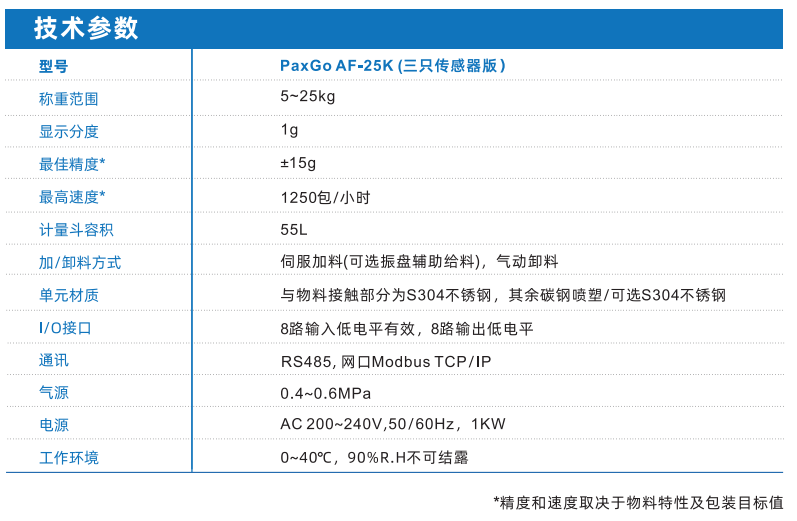 技术参数

| 型号 | PaxGo AF-25K (三只传感器版) |
|---|---|
| 称重范围 | 5~25kg |
| 显示分度 | 1g |
| 最佳精度* | ±15g |
| 最高速度* | 1250包/小时 |
| 计量斗容积 | 55L |
| 加/卸料方式 | 伺服加料(可选振盘辅助给料)，气动卸料 |
| 单元材质 | 与物料接触部分为S304不锈钢，其余碳钢喷塑/可选S304不锈钢 |
| I/O接口 | 8路输入低电平有效，8路输出低电平 |
| 通讯 | RS485, 网口Modbus TCP/IP |
| 气源 | 0.4~0.6MPa |
| 电源 | AC 200~240V,50/60Hz，1KW |
| 工作环境 | 0~40℃，90%R.H不可结露 |

*精度和速度取决于物料特性及包装目标值